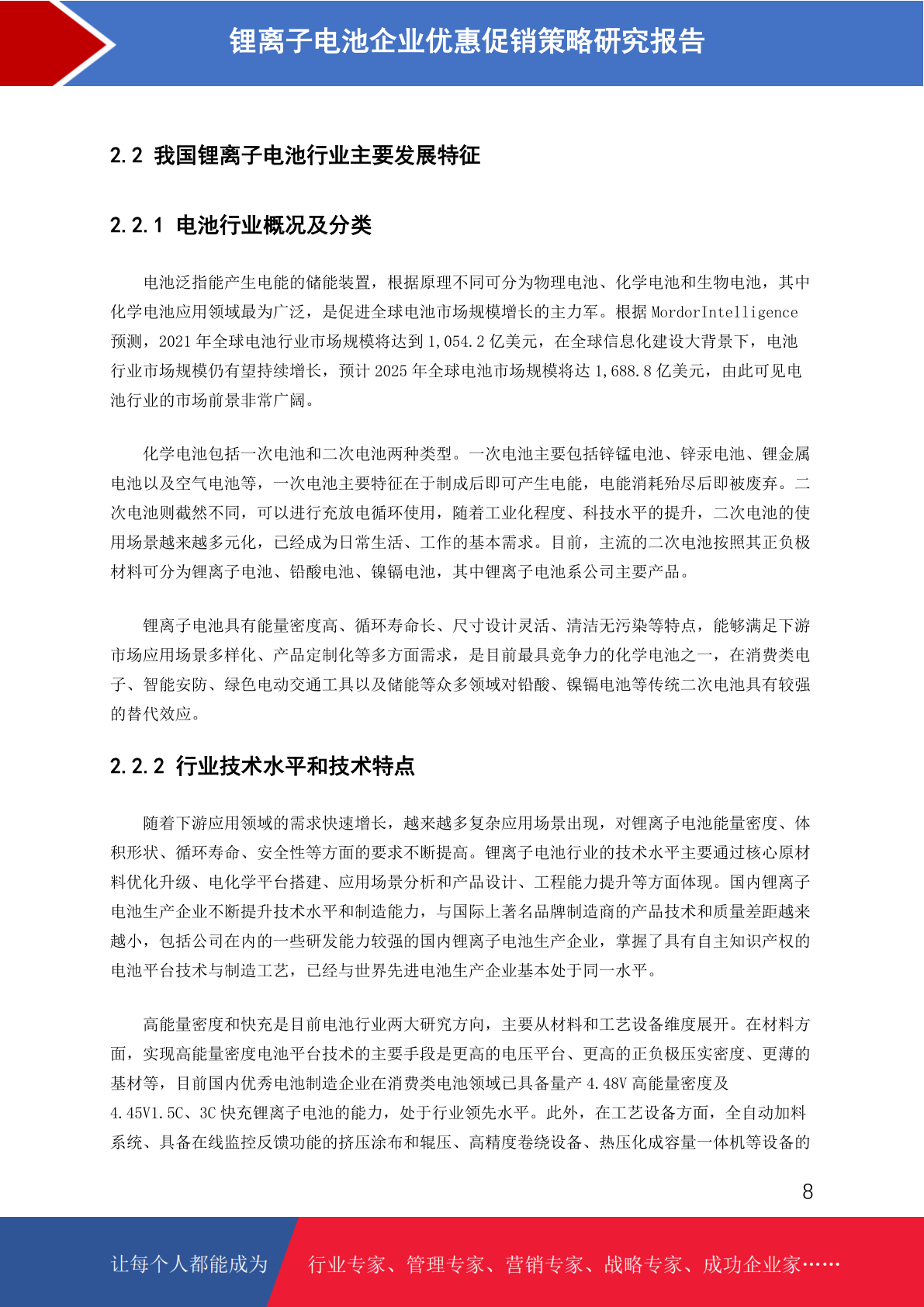 锂离子电池企业优惠促销策略研究报告

2.2 我国锂离子电池行业主要发展特征

2.2.1 电池行业概况及分类

电池泛指能产生电能的储能装置，根据原理不同可分为物理电池、化学电池和生物电池，其中化学电池应用领域最为广泛，是促进全球电池市场规模增长的主力军。根据 MordorIntelligence 预测，2021 年全球电池行业市场规模将达到 1,054.2 亿美元，在全球信息化建设大背景下，电池行业市场规模仍有望持续增长，预计 2025 年全球电池市场规模将达 1,688.8 亿美元，由此可见电池行业的市场前景非常广阔。

化学电池包括一次电池和二次电池两种类型。一次电池主要包括锌锰电池、锌汞电池、锂金属电池以及空气电池等，一次电池主要特征在于制成后即可产生电能，电能消耗殆尽后即被废弃。二次电池则截然不同，可以进行充放电循环使用，随着工业化程度、科技水平的提升，二次电池的使用场景越来越多元化，已经成为日常生活、工作的基本需求。目前，主流的二次电池按照其正负极材料可分为锂离子电池、铅酸电池、镍镉电池，其中锂离子电池系公司主要产品。

锂离子电池具有能量密度高、循环寿命长、尺寸设计灵活、清洁无污染等特点，能够满足下游市场应用场景多样化、产品定制化等多方面需求，是目前最具竞争力的化学电池之一，在消费类电子、智能安防、绿色电动交通工具以及储能等众多领域对铅酸、镍镉电池等传统二次电池具有较强的替代效应。

2.2.2 行业技术水平和技术特点

随着下游应用领域的需求快速增长，越来越多复杂应用场景出现，对锂离子电池能量密度、体积形状、循环寿命、安全性等方面的要求不断提高。锂离子电池行业的技术水平主要通过核心原材料优化升级、电化学平台搭建、应用场景分析和产品设计、工程能力提升等方面体现。国内锂离子电池生产企业不断提升技术水平和制造能力，与国际上著名品牌制造商的产品技术和质量差距越来越小，包括公司在内的一些研发能力较强的国内锂离子电池生产企业，掌握了具有自主知识产权的电池平台技术与制造工艺，已经与世界先进电池生产企业基本处于同一水平。

高能量密度和快充是目前电池行业两大研究方向，主要从材料和工艺设备维度展开。在材料方面，实现高能量密度电池平台技术的主要手段是更高的电压平台、更高的正负极压实密度、更薄的基材等，目前国内优秀电池制造企业在消费类电池领域已具备量产 4.48V 高能量密度及 4.45V1.5C、3C 快充锂离子电池的能力，处于行业领先水平。此外，在工艺设备方面，全自动加料系统、具备在线监控反馈功能的挤压涂布和辊压、高精度卷绕设备、热压化成容量一体机等设备的

8

让每个人都能成为　行业专家、管理专家、营销专家、战略专家、成功企业家……